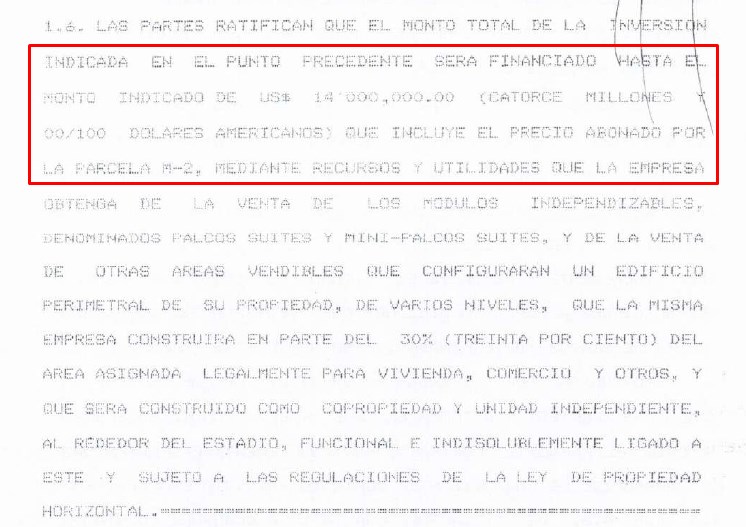 1.6. LAS PARTES RATIFICAN QUE EL MONTO TOTAL DE LA INVERSION INDICADA EN EL PUNTO PRECEDENTE SERA FINANCIADO HASTA EL MONTO INDICADO DE US$ 14'000,000.00 (CATORCE MILLONES Y 00/100 DOLARES AMERICANOS) QUE INCLUYE EL PRECIO ABONADO POR LA PARCELA M-2, MEDIANTE RECURSOS Y UTILIDADES QUE LA EMPRESA OBTENGA DE LA VENTA DE LOS MODULOS INDEPENDIZABLES, DENOMINADOS PALCOS SUITES Y MINI-PALCOS SUITES, Y DE LA VENTA DE OTRAS AREAS VENDIBLES QUE CONFIGURARAN UN EDIFICIO PERIMETRAL DE SU PROPIEDAD, DE VARIOS NIVELES, QUE LA MISMA EMPRESA CONSTRUIRA EN PARTE DEL 30% (TREINTA POR CIENTO) DEL AREA ASIGNADA LEGALMENTE PARA VIVIENDA, COMERCIO Y OTROS, Y QUE SERA CONSTRUIDO COMO COPROPIEDAD Y UNIDAD INDEPENDIENTE, AL REDEDOR DEL ESTADIO, FUNCIONAL E INDISOLUBLEMENTE LIGADO A ESTE Y SUJETO A LAS REGULACIONES DE LA LEY DE PROPIEDAD HORIZONTAL.